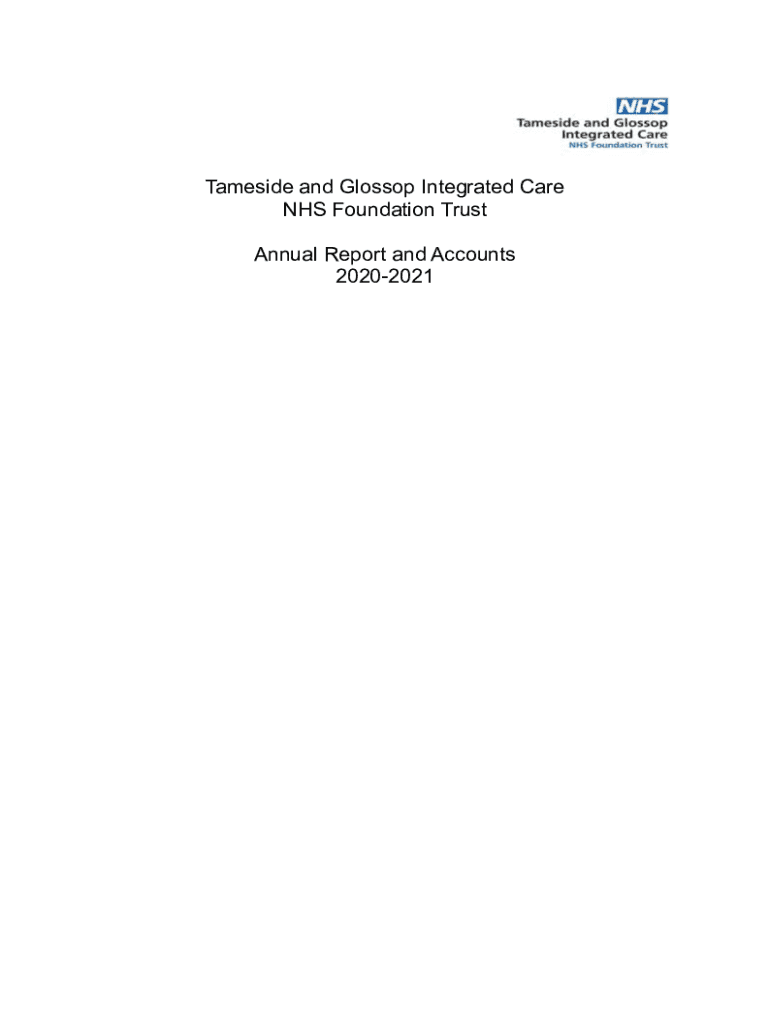 NHS
Tameside and Glossop
Integrated Care
NHS Foundation Trust

Tameside and Glossop Integrated Care
NHS Foundation Trust

Annual Report and Accounts
2020-2021